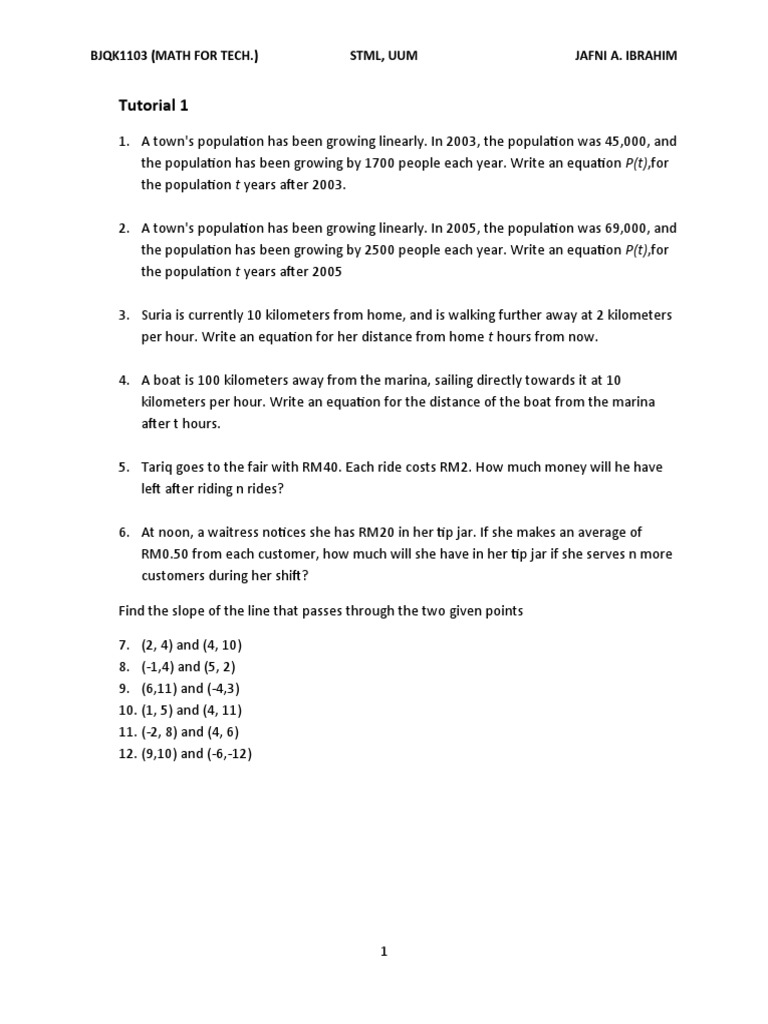 BJQK1103 (MATH FOR TECH.)    STML, UUM    JAFNI A. IBRAHIM

Tutorial 1

1. A town's population has been growing linearly. In 2003, the population was 45,000, and the population has been growing by 1700 people each year. Write an equation $P(t)$,for the population $t$ years after 2003.

2. A town's population has been growing linearly. In 2005, the population was 69,000, and the population has been growing by 2500 people each year. Write an equation $P(t)$,for the population $t$ years after 2005

3. Suria is currently 10 kilometers from home, and is walking further away at 2 kilometers per hour. Write an equation for her distance from home $t$ hours from now.

4. A boat is 100 kilometers away from the marina, sailing directly towards it at 10 kilometers per hour. Write an equation for the distance of the boat from the marina after t hours.

5. Tariq goes to the fair with RM40. Each ride costs RM2. How much money will he have left after riding n rides?

6. At noon, a waitress notices she has RM20 in her tip jar. If she makes an average of RM0.50 from each customer, how much will she have in her tip jar if she serves n more customers during her shift?

Find the slope of the line that passes through the two given points

7. (2, 4) and (4, 10)
8. (-1,4) and (5, 2)
9. (6,11) and (-4,3)
10. (1, 5) and (4, 11)
11. (-2, 8) and (4, 6)
12. (9,10) and (-6,-12)

1